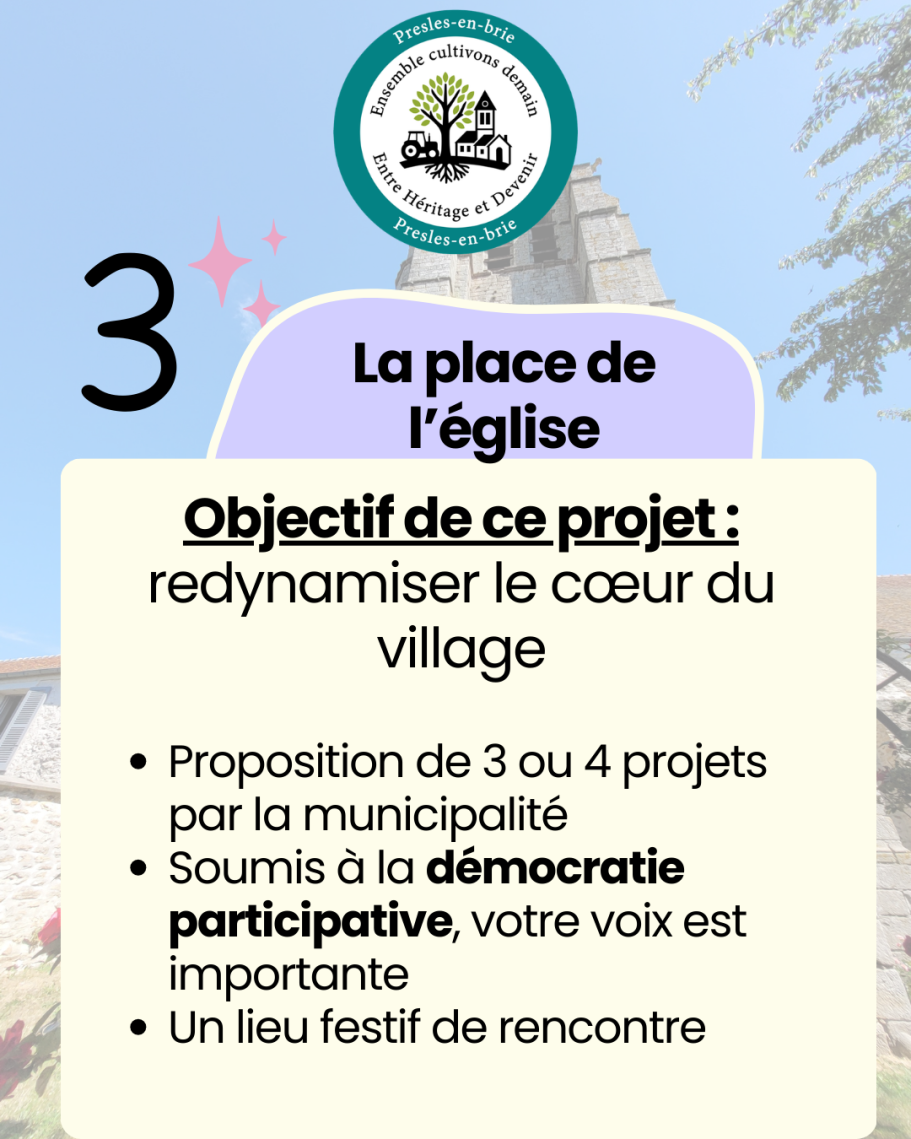 Presles-en-brie
Ensemble cultivons demain
Entre Héritage et Devenir
Presles-en-brie

3

La place de l'église

Objectif de ce projet : redynamiser le cœur du village

• Proposition de 3 ou 4 projets par la municipalité
• Soumis à la démocratie participative, votre voix est importante
• Un lieu festif de rencontre